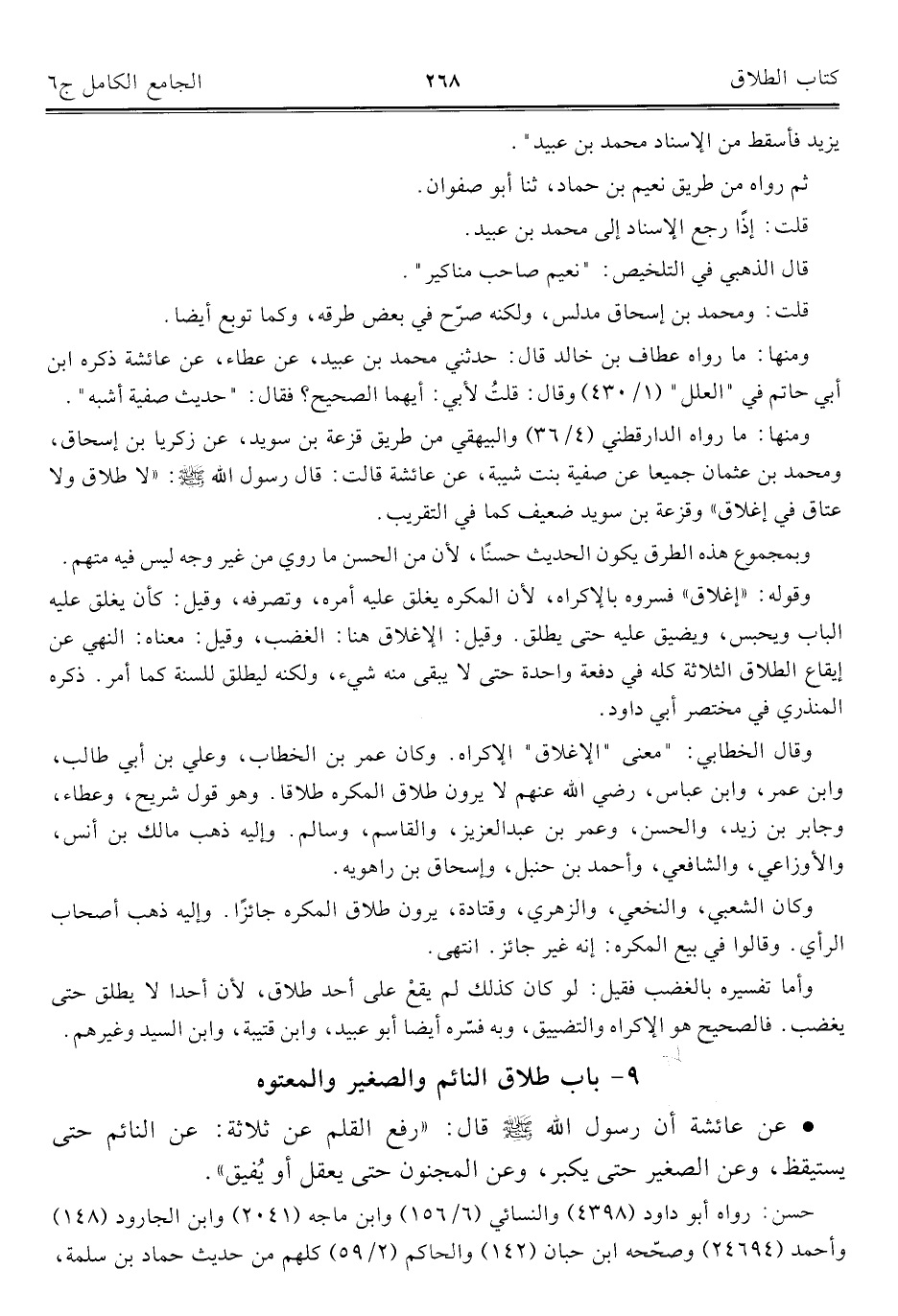 كتاب الطلاق ٢٦٨ الجامع الكامل ج٦

يزيد فأسقط من الإسناد محمد بن عبيد".

ثم رواه من طريق نعيم بن حماد، ثنا أبو صفوان.

قلت: إذًا رجع الإسناد إلى محمد بن عبيد.

قال الذهبي في التلخيص: "نعيم صاحب مناكير".

قلت: ومحمد بن إسحاق مدلس، ولكنه صرّح في بعض طرقه، وكما توبع أيضا.

ومنها: ما رواه عطاف بن خالد قال: حدثني محمد بن عبيد، عن عطاء، عن عائشة ذكره ابن أبي حاتم في "العلل" (١/ ٤٣٠) وقال: قلتُ لأبي: أيهما الصحيح؟ فقال: "حديث صفية أشبه".

ومنها: ما رواه الدارقطني (٤/ ٣٦) والبيهقي من طريق قزعة بن سويد، عن زكريا بن إسحاق، ومحمد بن عثمان جميعا عن صفية بنت شيبة، عن عائشة قالت: قال رسول الله ﷺ: «لا طلاق ولا عتاق في إغلاق» وقزعة بن سويد ضعيف كما في التقريب.

وبمجموع هذه الطرق يكون الحديث حسنًا، لأن من الحسن ما روي من غير وجه ليس فيه متهم.

وقوله: «إغلاق» فسروه بالإكراه، لأن المكره يغلق عليه أمره، وتصرفه، وقيل: كأن يغلق عليه الباب ويحبس، ويضيق عليه حتى يطلق. وقيل: الإغلاق هنا: الغضب، وقيل: معناه: النهي عن إيقاع الطلاق الثلاثة كله في دفعة واحدة حتى لا يبقى منه شيء، ولكنه ليطلق للسنة كما أمر. ذكره المنذري في مختصر أبي داود.

وقال الخطابي: "معنى "الإغلاق" الإكراه. وكان عمر بن الخطاب، وعلي بن أبي طالب، وابن عمر، وابن عباس، رضي الله عنهم لا يرون طلاق المكره طلاقا. وهو قول شريح، وعطاء، وجابر بن زيد، والحسن، وعمر بن عبدالعزيز، والقاسم، وسالم. وإليه ذهب مالك بن أنس، والأوزاعي، والشافعي، وأحمد بن حنبل، وإسحاق بن راهويه.

وكان الشعبي، والنخعي، والزهري، وقتادة، يرون طلاق المكره جائزًا. وإليه ذهب أصحاب الرأي. وقالوا في بيع المكره: إنه غير جائز. انتهى.

وأما تفسيره بالغضب فقيل: لو كان كذلك لم يقعْ على أحد طلاق، لأن أحدا لا يطلق حتى يغضب. فالصحيح هو الإكراه والتضييق، وبه فسّره أيضا أبو عبيد، وابن قتيبة، وابن السيد وغيرهم.

٩- باب طلاق النائم والصغير والمعتوه

• عن عائشة أن رسول الله ﷺ قال: «رفع القلم عن ثلاثة: عن النائم حتى يستيقظ، وعن الصغير حتى يكبر، وعن المجنون حتى يعقل أو يُفيق».

حسن: رواه أبو داود (٤٣٩٨) والنسائي (٦/ ١٥٦) وابن ماجه (٢٠٤١) وابن الجارود (١٤٨) وأحمد (٢٤٦٩٤) وصحّحه ابن حبان (١٤٢) والحاكم (٢/ ٥٩) كلهم من حديث حماد بن سلمة،